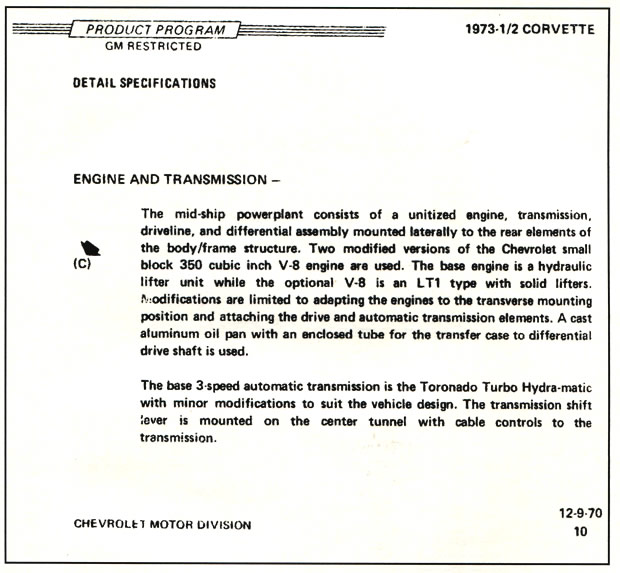 PRODUCT PROGRAM
GM RESTRICTED

1973-1/2 CORVETTE

DETAIL SPECIFICATIONS

ENGINE AND TRANSMISSION –

(C)

The mid-ship powerplant consists of a unitized engine, transmission, driveline, and differential assembly mounted laterally to the rear elements of the body/frame structure. Two modified versions of the Chevrolet small block 350 cubic inch V-8 engine are used. The base engine is a hydraulic lifter unit while the optional V-8 is an LT1 type with solid lifters. Modifications are limited to adapting the engines to the transverse mounting position and attaching the drive and automatic transmission elements. A cast aluminum oil pan with an enclosed tube for the transfer case to differential drive shaft is used.

The base 3-speed automatic transmission is the Toronado Turbo Hydra-matic with minor modifications to suit the vehicle design. The transmission shift lever is mounted on the center tunnel with cable controls to the transmission.

CHEVROLET MOTOR DIVISION

12-9-70
10